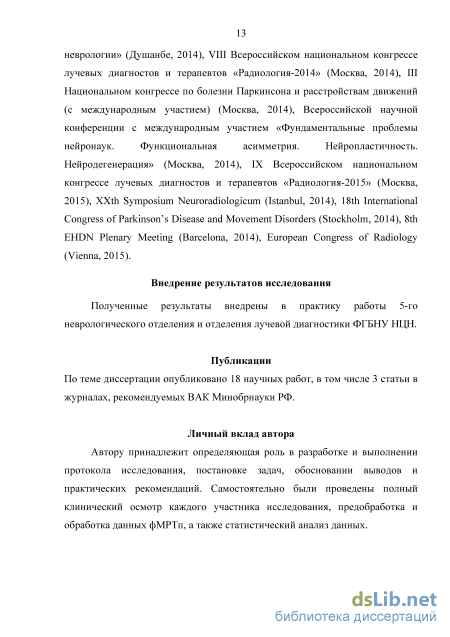 13

неврологии» (Душанбе, 2014), VIII Всероссийском национальном конгрессе лучевых диагностов и терапевтов «Радиология-2014» (Москва, 2014), III Национальном конгрессе по болезни Паркинсона и расстройствам движений (с международным участием) (Москва, 2014), Всероссийской научной конференции с международным участием «Фундаментальные проблемы нейронаук. Функциональная асимметрия. Нейропластичность. Нейродегенерация» (Москва, 2014), IX Всероссийском национальном конгрессе лучевых диагностов и терапевтов «Радиология-2015» (Москва, 2015), XXth Symposium Neuroradiologicum (Istanbul, 2014), 18th International Congress of Parkinson's Disease and Movement Disorders (Stockholm, 2014), 8th EHDN Plenary Meeting (Barcelona, 2014), European Congress of Radiology (Vienna, 2015).

Внедрение результатов исследования

Полученные результаты внедрены в практику работы 5-го неврологического отделения и отделения лучевой диагностики ФГБНУ НЦН.

Публикации

По теме диссертации опубликовано 18 научных работ, в том числе 3 статьи в журналах, рекомендуемых ВАК Минобрнауки РФ.

Личный вклад автора

Автору принадлежит определяющая роль в разработке и выполнении протокола исследования, постановке задач, обосновании выводов и практических рекомендаций. Самостоятельно были проведены полный клинический осмотр каждого участника исследования, предобработка и обработка данных фМРТп, а также статистический анализ данных.

dsLib.net
библиотека диссертаций